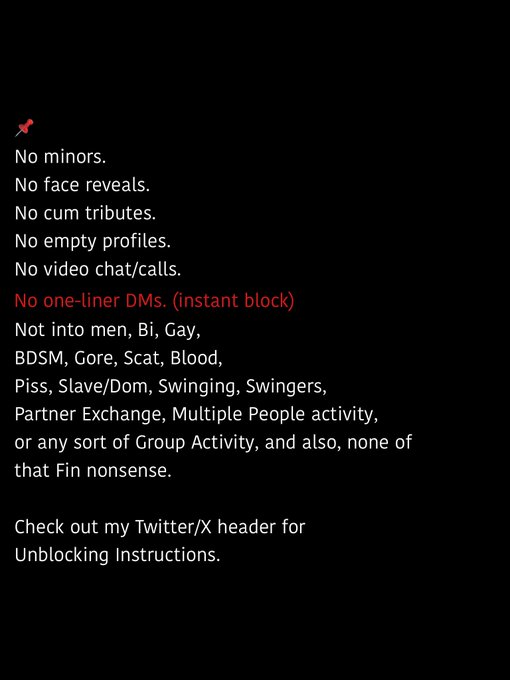 📌
No minors.
No face reveals.
No cum tributes.
No empty profiles.
No video chat/calls.
No one-liner DMs. (instant block)
Not into men, Bi, Gay, BDSM, Gore, Scat, Blood, Piss, Slave/Dom, Swinging, Swingers, Partner Exchange, Multiple People activity, or any sort of Group Activity, and also, none of that Fin nonsense.

Check out my Twitter/X header for Unblocking Instructions.